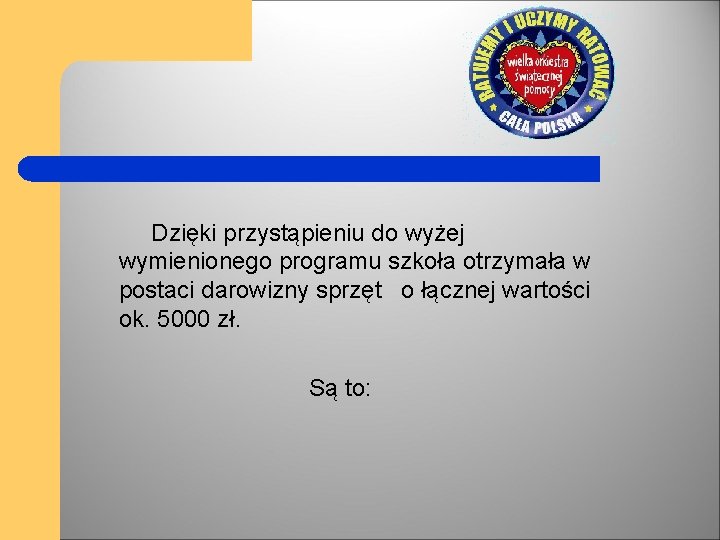 RATUJEMY I UCZYMY RATOWAĆ
wielka orkiestra świątecznej pomocy
CAŁA POLSKA

Dzięki przystąpieniu do wyżej wymienionego programu szkoła otrzymała w postaci darowizny sprzęt o łącznej wartości ok. 5000 zł.

Są to: